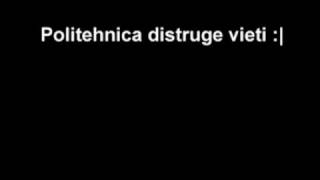 Politehnica distruge vieti :|